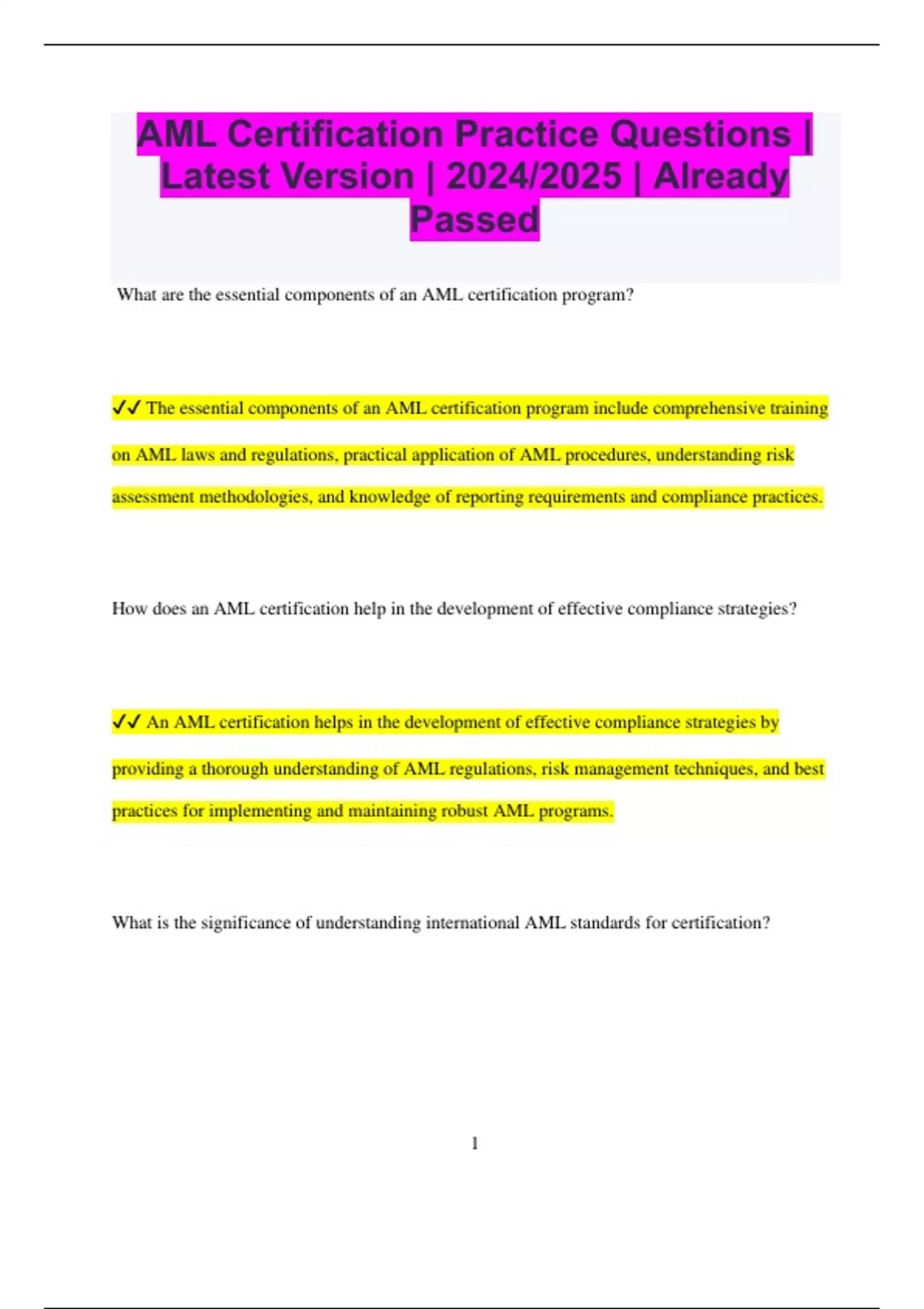 AML Certification Practice Questions | Latest Version | 2024/2025 | Already Passed

What are the essential components of an AML certification program?

✔✔ The essential components of an AML certification program include comprehensive training on AML laws and regulations, practical application of AML procedures, understanding risk assessment methodologies, and knowledge of reporting requirements and compliance practices.

How does an AML certification help in the development of effective compliance strategies?

✔✔ An AML certification helps in the development of effective compliance strategies by providing a thorough understanding of AML regulations, risk management techniques, and best practices for implementing and maintaining robust AML programs.

What is the significance of understanding international AML standards for certification?

1